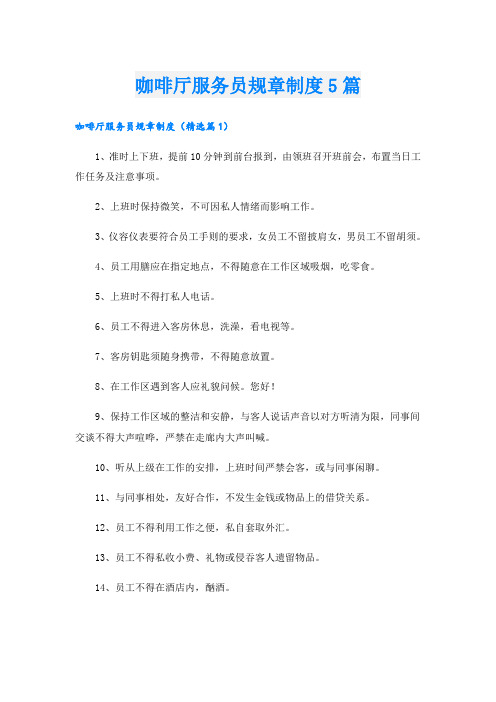 咖啡厅服务员规章制度5篇

咖啡厅服务员规章制度（精选篇1）

1、准时上下班，提前10分钟到前台报到，由领班召开班前会，布置当日工作任务及注意事项。

2、上班时保持微笑，不可因私人情绪而影响工作。

3、仪容仪表要符合员工手则的要求，女员工不留披肩女，男员工不留胡须。

4、员工用膳应在指定地点，不得随意在工作区域吸烟，吃零食。

5、上班时不得打私人电话。

6、员工不得进入客房休息，洗澡，看电视等。

7、客房钥匙须随身携带，不得随意放置。

8、在工作区遇到客人应礼貌问候。您好！

9、保持工作区域的整洁和安静，与客人说话声音以对方听清为限，同事间交谈不得大声喧哗，严禁在走廊内大声叫喊。

10、听从上级在工作的安排，上班时间严禁会客，或与同事闲聊。

11、与同事相处，友好合作，不发生金钱或物品上的借贷关系。

12、员工不得利用工作之便，私自套取外汇。

13、员工不得私收小费、礼物或侵吞客人遗留物品。

14、员工不得在酒店内，酗酒。